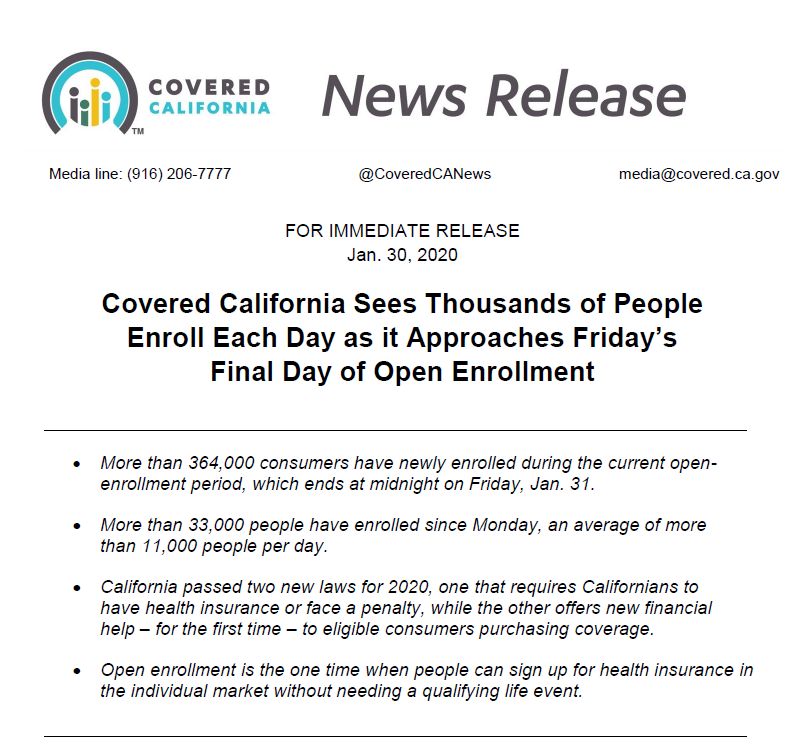 COVERED CALIFORNIA™

News Release

Media line: (916) 206-7777 @CoveredCANews media@covered.ca.gov

FOR IMMEDIATE RELEASE
Jan. 30, 2020

Covered California Sees Thousands of People Enroll Each Day as it Approaches Friday's Final Day of Open Enrollment

• More than 364,000 consumers have newly enrolled during the current open-enrollment period, which ends at midnight on Friday, Jan. 31.

• More than 33,000 people have enrolled since Monday, an average of more than 11,000 people per day.

• California passed two new laws for 2020, one that requires Californians to have health insurance or face a penalty, while the other offers new financial help – for the first time – to eligible consumers purchasing coverage.

• Open enrollment is the one time when people can sign up for health insurance in the individual market without needing a qualifying life event.